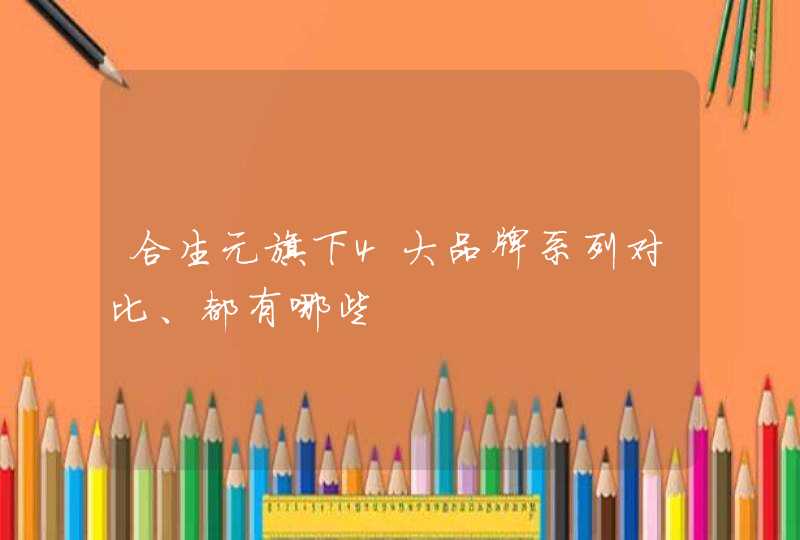 合生元旗下4大品牌系列对比、都有哪些